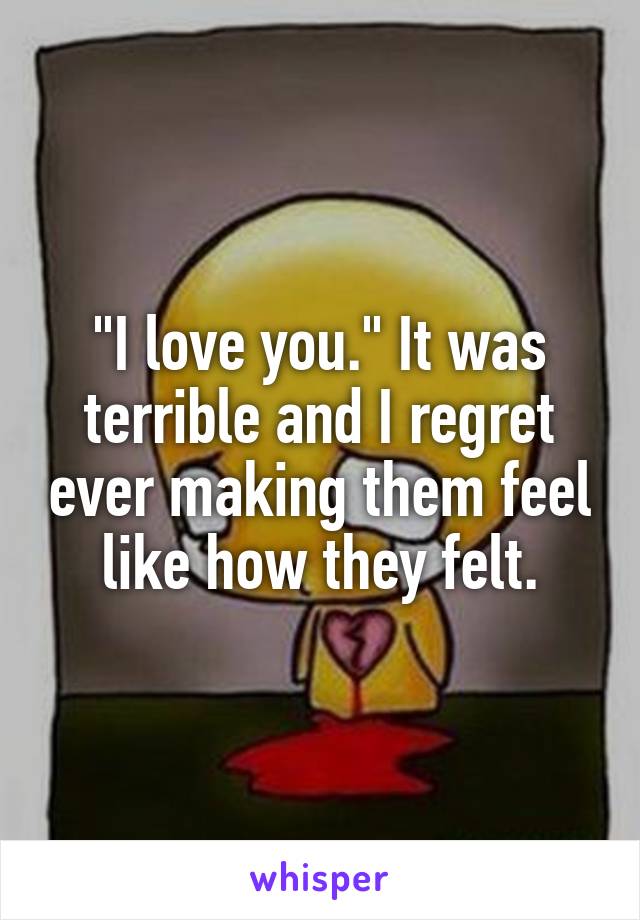 "I love you." It was terrible and I regret ever making them feel like how they felt.

whisper